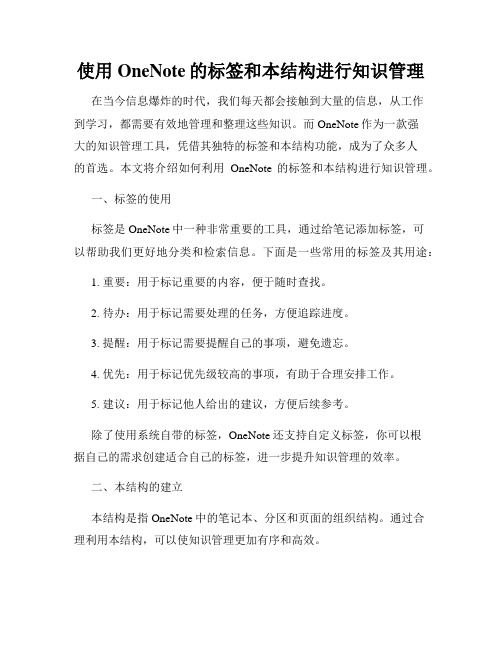 使用 OneNote 的标签和本结构进行知识管理

在当今信息爆炸的时代，我们每天都会接触到大量的信息，从工作到学习，都需要有效地管理和整理这些知识。而 OneNote 作为一款强大的知识管理工具，凭借其独特的标签和本结构功能，成为了众多人的首选。本文将介绍如何利用 OneNote 的标签和本结构进行知识管理。

一、标签的使用

标签是 OneNote 中一种非常重要的工具，通过给笔记添加标签，可以帮助我们更好地分类和检索信息。下面是一些常用的标签及其用途：

1. 重要：用于标记重要的内容，便于随时查找。

2. 待办：用于标记需要处理的任务，方便追踪进度。

3. 提醒：用于标记需要提醒自己的事项，避免遗忘。

4. 优先：用于标记优先级较高的事项，有助于合理安排工作。

5. 建议：用于标记他人给出的建议，方便后续参考。

除了使用系统自带的标签，OneNote 还支持自定义标签，你可以根据自己的需求创建适合自己的标签，进一步提升知识管理的效率。

二、本结构的建立

本结构是指 OneNote 中的笔记本、分区和页面的组织结构。通过合理利用本结构，可以使知识管理更加有序和高效。